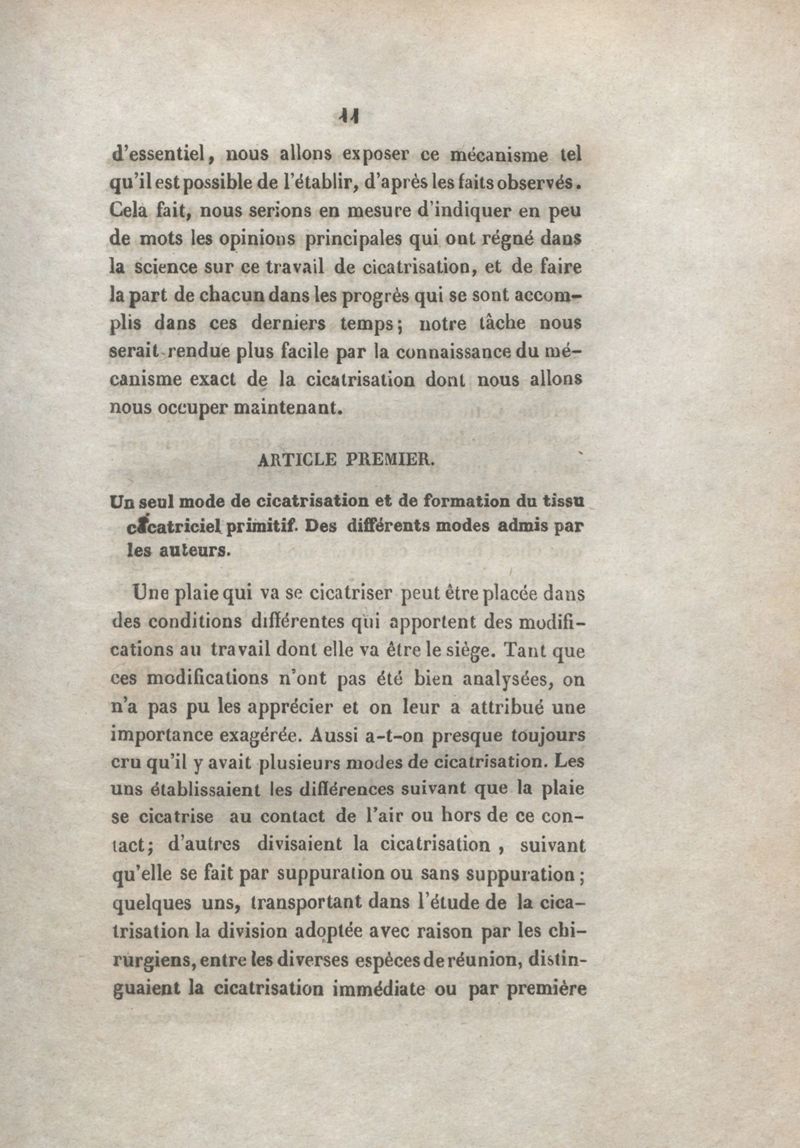 11

d'essentiel, nous allons exposer ce mécanisme tel qu'il est possible de l'établir, d'après les faits observés. Cela fait, nous serions en mesure d'indiquer en peu de mots les opinions principales qui ont régné dans la science sur ce travail de cicatrisation, et de faire la part de chacun dans les progrès qui se sont accomplis dans ces derniers temps; notre tâche nous serait rendue plus facile par la connaissance du mécanisme exact de la cicatrisation dont nous allons nous occuper maintenant.

ARTICLE PREMIER.

Un seul mode de cicatrisation et de formation du tissu cicatriciel primitif. Des différents modes admis par les auteurs.

Une plaie qui va se cicatriser peut être placée dans des conditions différentes qui apportent des modifications au travail dont elle va être le siège. Tant que ces modifications n'ont pas été bien analysées, on n'a pas pu les apprécier et on leur a attribué une importance exagérée. Aussi a-t-on presque toujours cru qu'il y avait plusieurs modes de cicatrisation. Les uns établissaient les différences suivant que la plaie se cicatrise au contact de l'air ou hors de ce contact; d'autres divisaient la cicatrisation, suivant qu'elle se fait par suppuration ou sans suppuration; quelques uns, transportant dans l'étude de la cicatrisation la division adoptée avec raison par les chirurgiens, entre les diverses espèces de réunion, distinguaient la cicatrisation immédiate ou par première